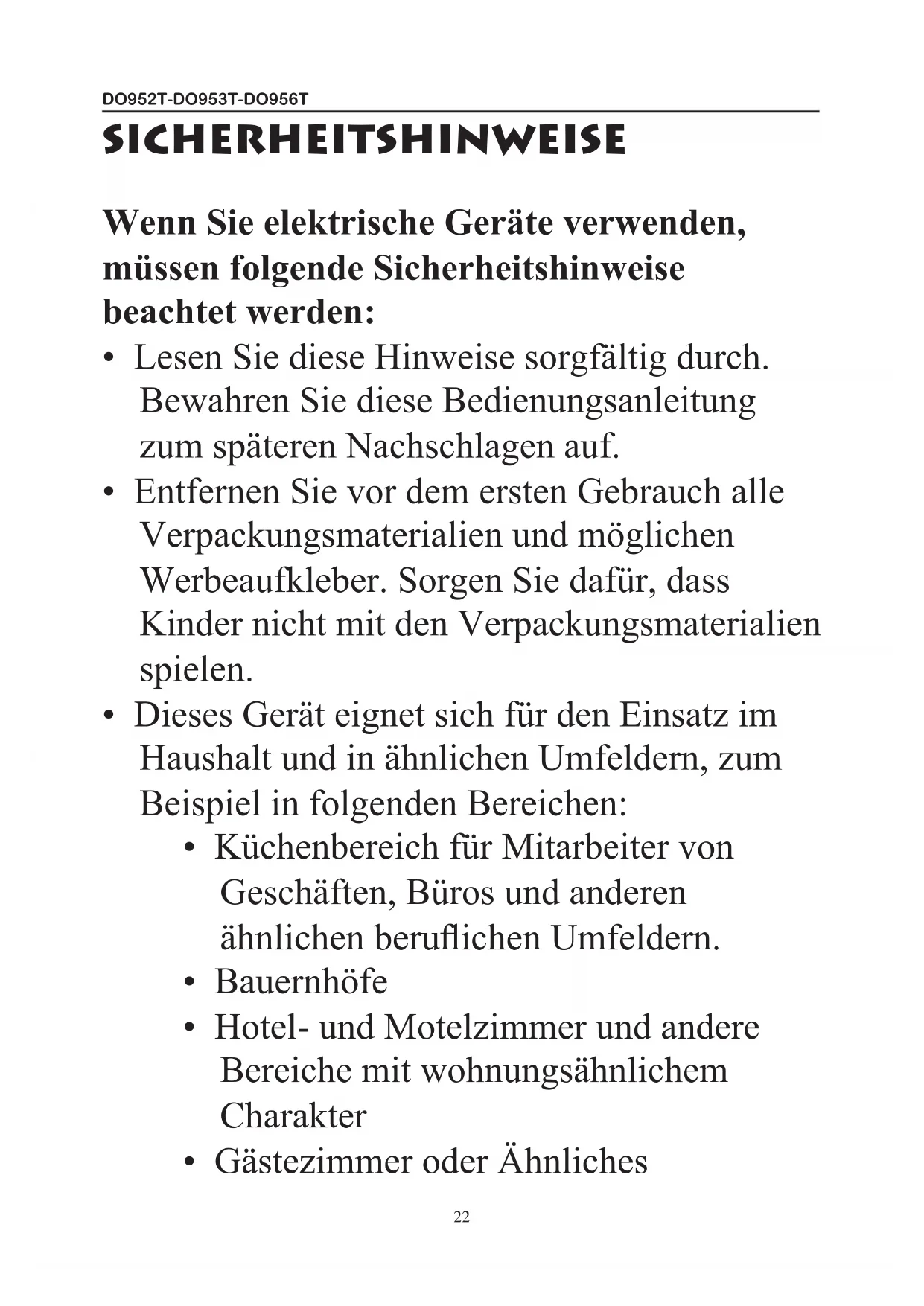 DO952T-DO953T-DO956T

SICHERHEITSHINWEISE

Wenn Sie elektrische Geräte verwenden, müssen folgende Sicherheitshinweise beachtet werden:

• Lesen Sie diese Hinweise sorgfältig durch. Bewahren Sie diese Bedienungsanleitung zum späteren Nachschlagen auf.
• Entfernen Sie vor dem ersten Gebrauch alle Verpackungsmaterialien und möglichen Werbeaufkleber. Sorgen Sie dafür, dass Kinder nicht mit den Verpackungsmaterialien spielen.
• Dieses Gerät eignet sich für den Einsatz im Haushalt und in ähnlichen Umfeldern, zum Beispiel in folgenden Bereichen:
  • Küchenbereich für Mitarbeiter von Geschäften, Büros und anderen ähnlichen beruflichen Umfeldern.
  • Bauernhöfe
  • Hotel- und Motelzimmer und andere Bereiche mit wohnungsähnlichem Charakter
  • Gästezimmer oder Ähnliches

22